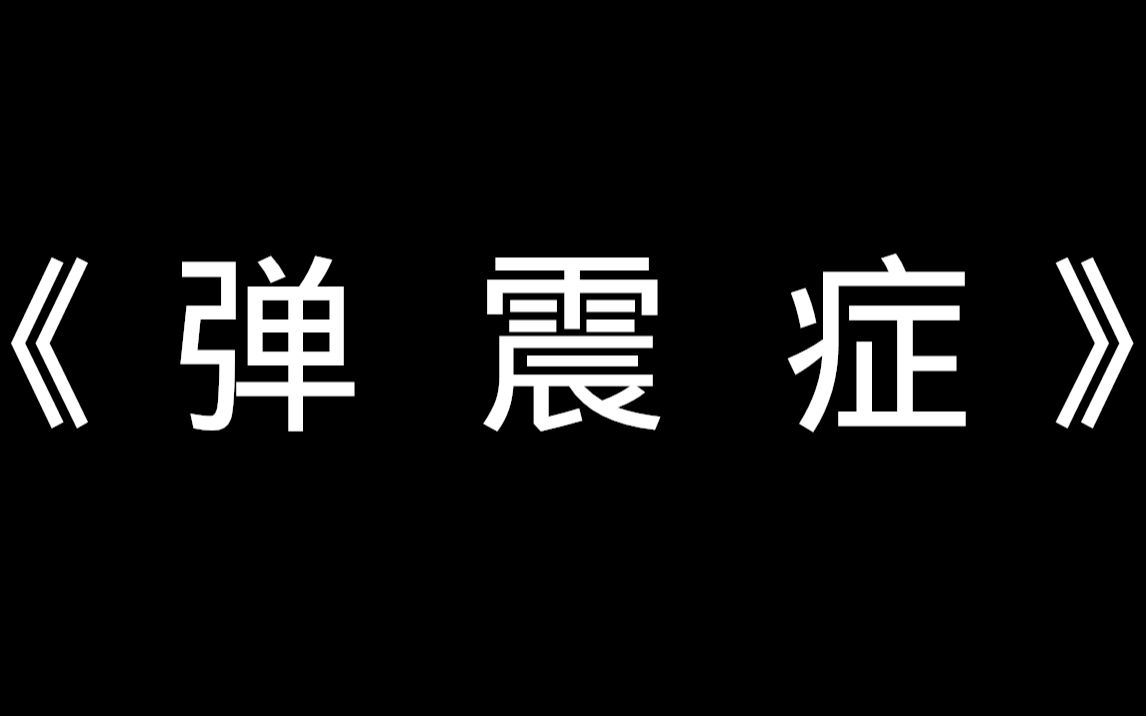 《弹震症》